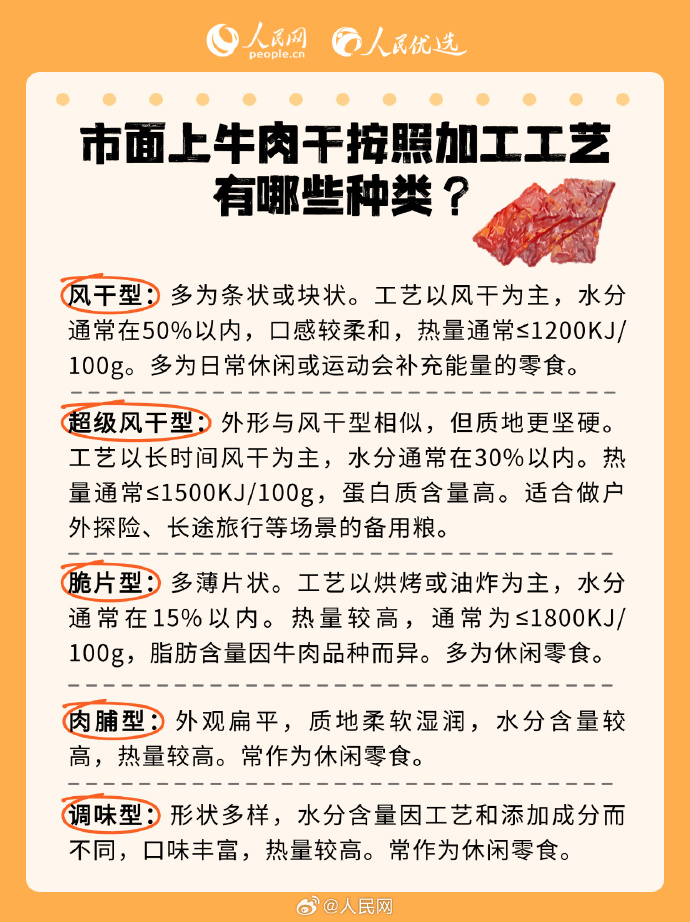 人民网 people.cn 人民优选

市面上牛肉干按照加工工艺有哪些种类？

风干型：多为条状或块状。工艺以风干为主，水分通常在50%以内，口感较柔和，热量通常≤1200KJ/100g。多为日常休闲或运动会补充能量的零食。

超级风干型：外形与风干型相似，但质地更坚硬。工艺以长时间风干为主，水分通常在30%以内。热量通常≤1500KJ/100g，蛋白质含量高。适合做户外探险、长途旅行等场景的备用粮。

脆片型：多薄片状。工艺以烘烤或油炸为主，水分通常在15%以内。热量较高，通常为≤1800KJ/100g，脂肪含量因牛肉品种而异。多为休闲零食。

肉脯型：外观扁平，质地柔软湿润，水分含量较高，热量较高。常作为休闲零食。

调味型：形状多样，水分含量因工艺和添加成分而不同，口味丰富，热量较高。常作为休闲零食。

@人民网